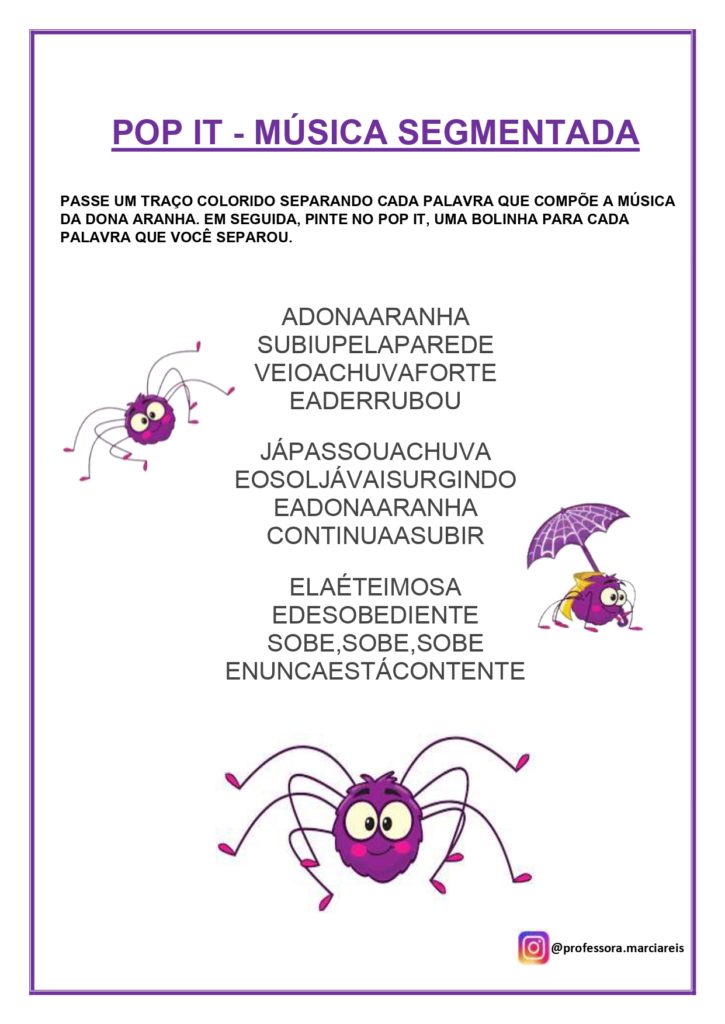 POP IT - MÚSICA SEGMENTADA

PASSE UM TRAÇO COLORIDO SEPARANDO CADA PALAVRA QUE COMPÕE A MÚSICA DA DONA ARANHA. EM SEGUIDA, PINTE NO POP IT, UMA BOLINHA PARA CADA PALAVRA QUE VOCÊ SEPAROU.

ADONAARANHA
SUBIUPELAPAREDE
VEIOACHUVAFORTE
EADERRUBOU

JÁPASSOUACHUVA
EOSOLJÁVAISURGINDO
EADONAARANHA
CONTINUAASUBIR

ELAÉTEIMOSA
EDESOBEDIENTE
SOBE,SOBE,SOBE
ENUNCAESTÁCONTENTE

@professora.marciareis